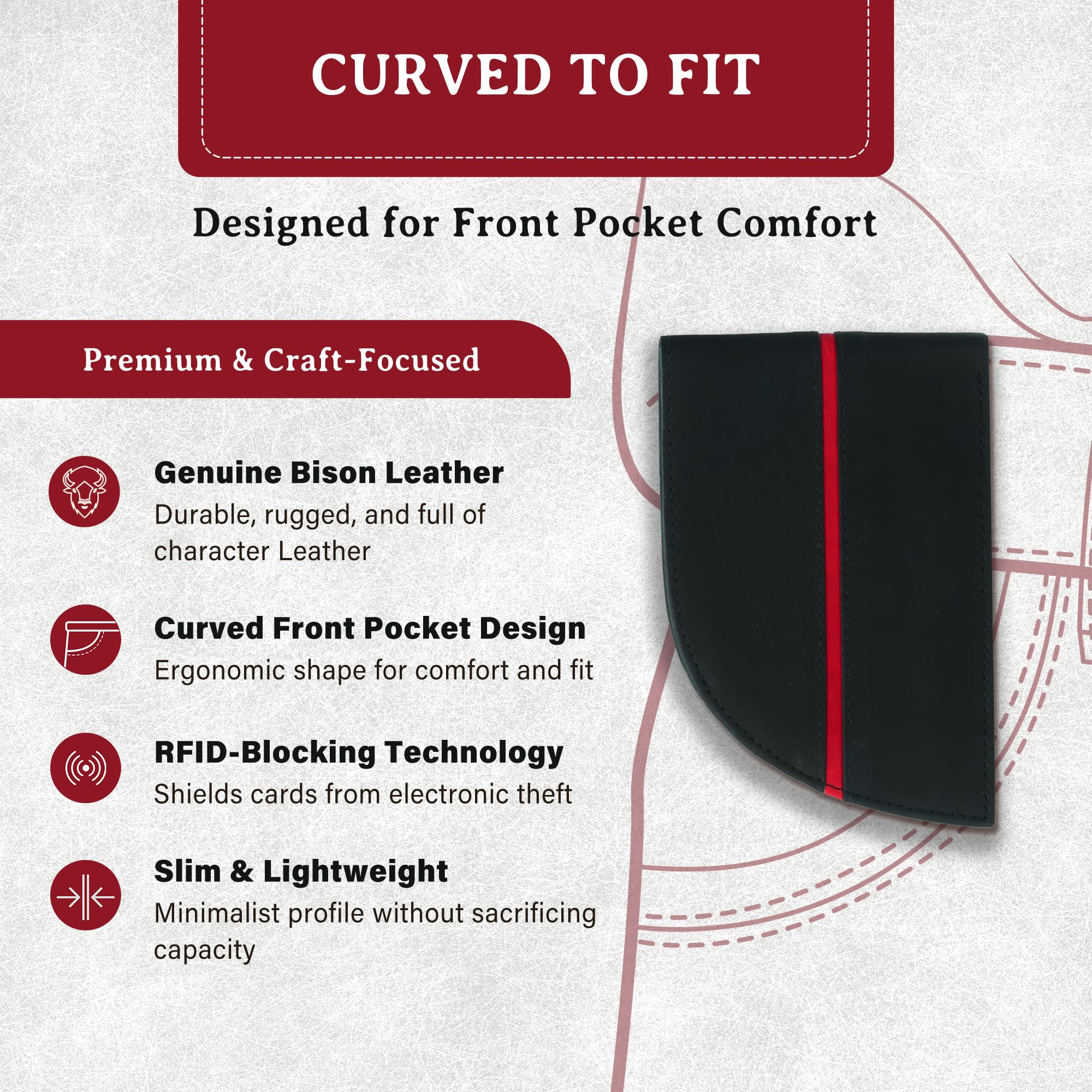 CURVED TO FIT

Designed for Front Pocket Comfort

Premium & Craft-Focused

Genuine Bison Leather
Durable, rugged, and full of character Leather

Curved Front Pocket Design
Ergonomic shape for comfort and fit

RFID-Blocking Technology
Shields cards from electronic theft

Slim & Lightweight
Minimalist profile without sacrificing capacity